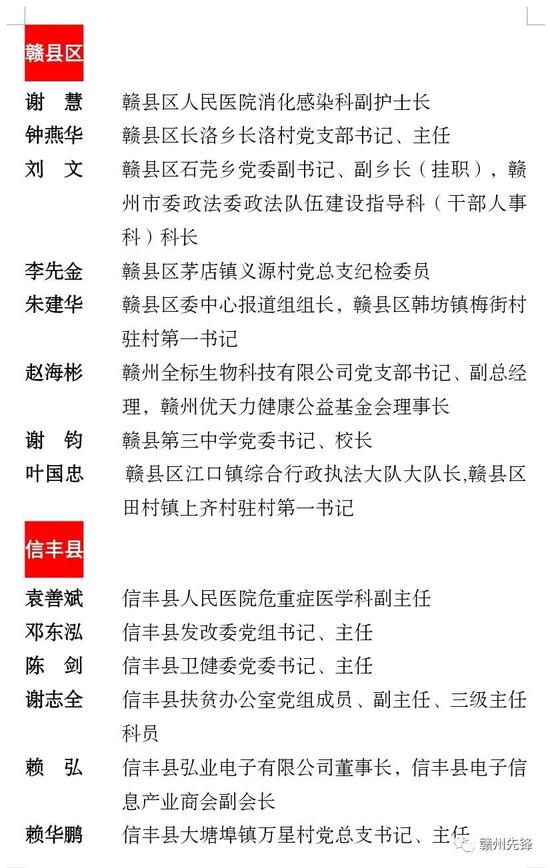 赣县区

谢　慧　赣县区人民医院消化感染科副护士长

钟燕华　赣县区长洛乡长洛村党支部书记、主任

刘　文　赣县区石芫乡党委副书记、副乡长（挂职），赣州市委政法委政法队伍建设指导科（干部人事科）科长

李先金　赣县区茅店镇义源村党总支纪检委员

朱建华　赣县区委中心报道组组长，赣县区韩坊镇梅街村驻村第一书记

赵海彬　赣州全标生物科技有限公司党支部书记、副总经理，赣州优天力健康公益基金会理事长

谢　钧　赣县第三中学党委书记、校长

叶国忠　赣县区江口镇综合行政执法大队大队长,赣县区田村镇上齐村驻村第一书记

信丰县

袁善斌　信丰县人民医院危重症医学科副主任

邓东泓　信丰县发改委党组书记、主任

陈　剑　信丰县卫健委党委书记、主任

谢志全　信丰县扶贫办公室党组成员、副主任、三级主任科员

赖　弘　信丰县弘业电子有限公司董事长，信丰县电子信息产业商会副会长

赖华鹏　信丰县大塘埠镇万星村党总支书记、主任

赣州先锋